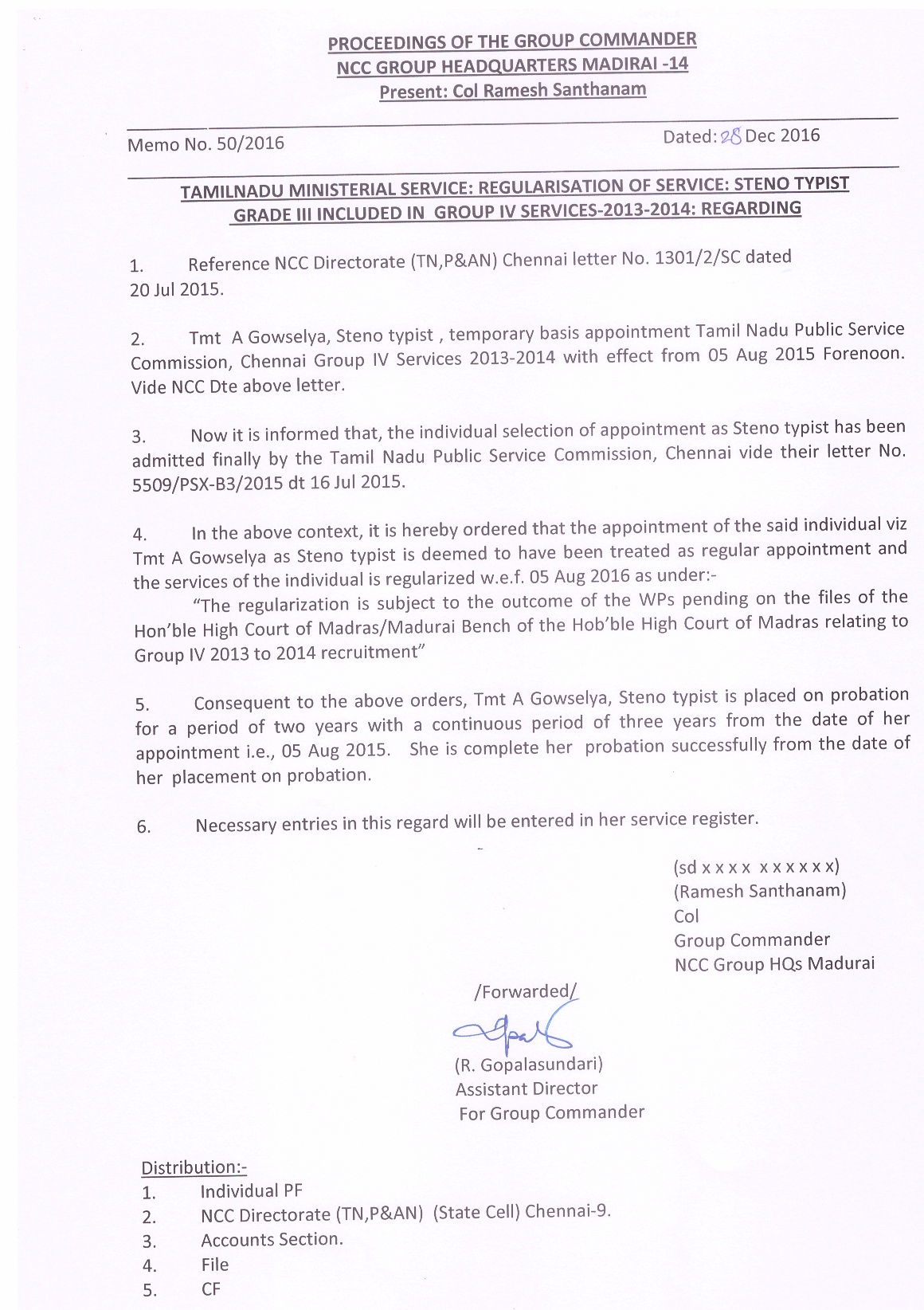 PROCEEDINGS OF THE GROUP COMMANDER
NCC GROUP HEADQUARTERS MADIRAI -14
Present: Col Ramesh Santhanam

Memo No. 50/2016

Dated: 28 Dec 2016

TAMILNADU MINISTERIAL SERVICE: REGULARISATION OF SERVICE: STENO TYPIST GRADE III INCLUDED IN GROUP IV SERVICES-2013-2014: REGARDING

1. Reference NCC Directorate (TN,P&AN) Chennai letter No. 1301/2/SC dated 20 Jul 2015.

2. Tmt A Gowselya, Steno typist , temporary basis appointment Tamil Nadu Public Service Commission, Chennai Group IV Services 2013-2014 with effect from 05 Aug 2015 Forenoon. Vide NCC Dte above letter.

3. Now it is informed that, the individual selection of appointment as Steno typist has been admitted finally by the Tamil Nadu Public Service Commission, Chennai vide their letter No. 5509/PSX-B3/2015 dt 16 Jul 2015.

4. In the above context, it is hereby ordered that the appointment of the said individual viz Tmt A Gowselya as Steno typist is deemed to have been treated as regular appointment and the services of the individual is regularized w.e.f. 05 Aug 2016 as under:-

"The regularization is subject to the outcome of the WPs pending on the files of the Hon'ble High Court of Madras/Madurai Bench of the Hob'ble High Court of Madras relating to Group IV 2013 to 2014 recruitment"

5. Consequent to the above orders, Tmt A Gowselya, Steno typist is placed on probation for a period of two years with a continuous period of three years from the date of her appointment i.e., 05 Aug 2015. She is complete her probation successfully from the date of her placement on probation.

6. Necessary entries in this regard will be entered in her service register.

(sd x x x x x x x x x x)
(Ramesh Santhanam)
Col
Group Commander
NCC Group HQs Madurai

/Forwarded/
(R. Gopalasundari)
Assistant Director
For Group Commander

Distribution:-
1. Individual PF
2. NCC Directorate (TN,P&AN) (State Cell) Chennai-9.
3. Accounts Section.
4. File
5. CF